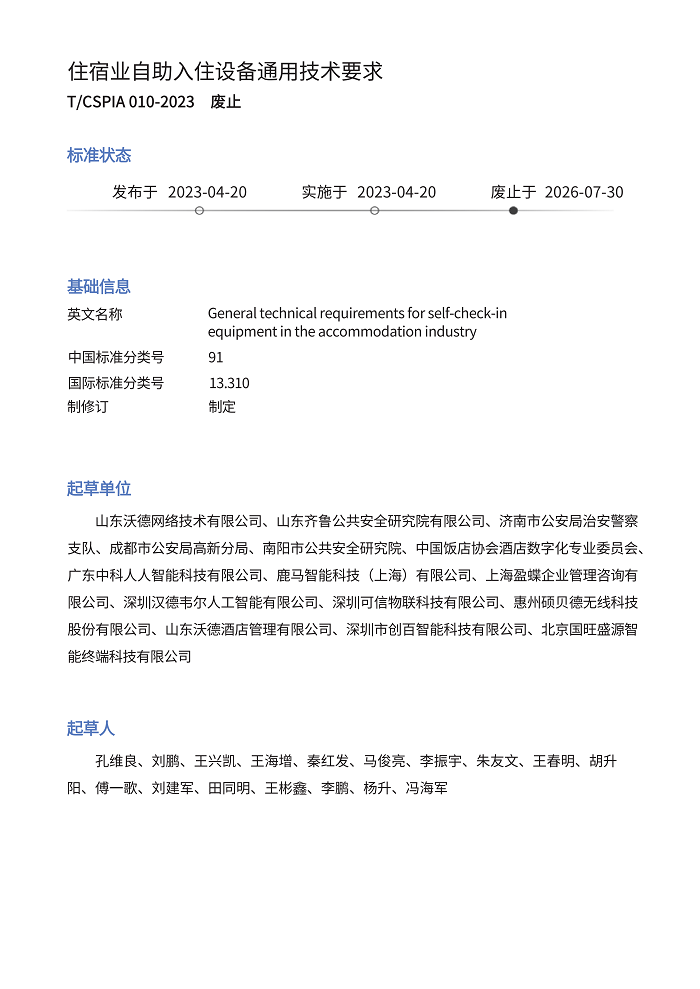 住宿业自助入住设备通用技术要求
T/CSPIA 010-2023 废止

标准状态

发布于 2023-04-20 实施于 2023-04-20 废止于 2026-07-30

基础信息

| 英文名称 | General technical requirements for self-check-in equipment in the accommodation industry |
|---|---|
| 中国标准分类号 | 91 |
| 国际标准分类号 | 13.310 |
| 制修订 | 制定 |

起草单位

山东沃德网络技术有限公司、山东齐鲁公共安全研究院有限公司、济南市公安局治安警察支队、成都市公安局高新分局、南阳市公共安全研究院、中国饭店协会酒店数字化专业委员会、广东中科人人智能科技有限公司、鹿马智能科技（上海）有限公司、上海盈蝶企业管理咨询有限公司、深圳汉德韦尔人工智能有限公司、深圳可信物联科技有限公司、惠州硕贝德无线科技股份有限公司、山东沃德酒店管理有限公司、深圳市创百智能科技有限公司、北京国旺盛源智能终端科技有限公司

起草人

孔维良、刘鹏、王兴凯、王海增、秦红发、马俊亮、李振宇、朱友文、王春明、胡升阳、傅一歌、刘建军、田同明、王彬鑫、李鹏、杨升、冯海军